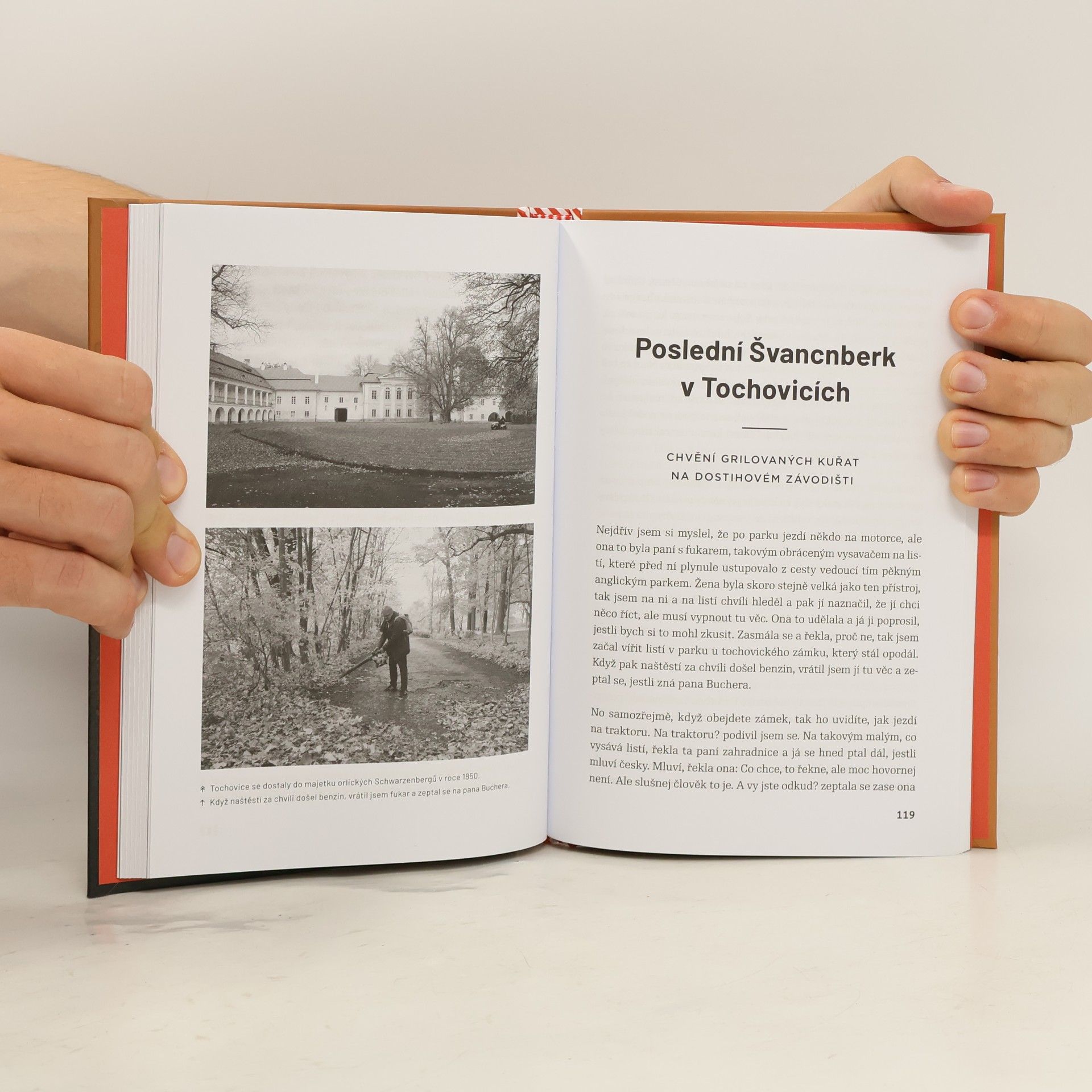 ↟ Tochovice se dostaly do majetku orlických Schwarzenbergů v roce 1850.
↑ Když naštěstí za chvíli došel benzin, vrátil jsem fukar a zeptal se na pana Buchera.

Poslední Švancnberk v Tochovicích

CHVĚNÍ GRILOVANÝCH KUŘAT NA DOSTIHOVÉM ZÁVODIŠTI

Nejdřív jsem si myslel, že po parku jezdí někdo na motorce, ale ona to byla paní s fukarem, takovým obráceným vysavačem na listí, které před ní plynule ustupovalo z cesty vedoucí tím pěkným anglickým parkem. Žena byla skoro stejně velká jako ten přístroj, tak jsem na ni a na listí chvíli hleděl a pak jí naznačil, že jí chci něco říct, ale musí vypnout tu věc. Ona to udělala a já ji poprosil, jestli bych si to mohl zkusit. Zasmála se a řekla, proč ne, tak jsem začal vířit listí v parku u tochovického zámku, který stál opodál. Když pak naštěstí za chvíli došel benzin, vrátil jsem jí tu věc a zeptal se, jestli zná pana Buchera.

No samozřejmě, když obejdete zámek, tak ho uvidíte, jak jezdí na traktoru. Na traktoru? podivil jsem se. Na takovým malým, co vysává listí, řekla ta paní zahradnice a já se hned ptal dál, jestli mluví česky. Mluví, řekla ona: Co chce, to řekne, ale moc hovornej není. Ale slušnej člověk to je. A vy jste odkud? zeptala se zase ona

119